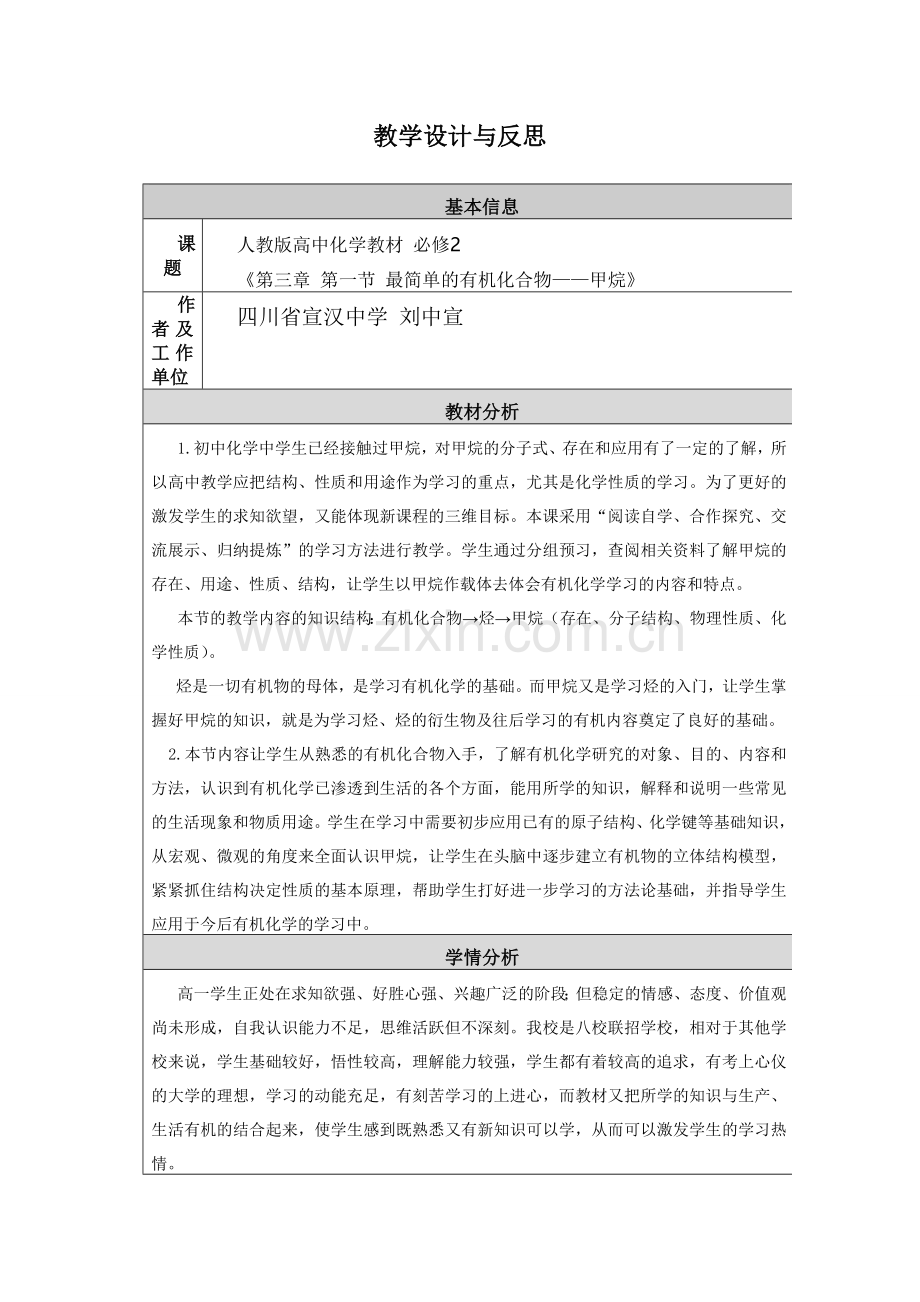 教学设计与反思

基本信息

课题

人教版高中化学教材 必修2
《第三章 第一节 最简单的有机化合物——甲烷》

作者及工作单位

四川省宣汉中学 刘中宣

教材分析

1.初中化学中学生已经接触过甲烷，对甲烷的分子式、存在和应用有了一定的了解，所以高中教学应把结构、性质和用途作为学习的重点，尤其是化学性质的学习。为了更好的激发学生的求知欲望，又能体现新课程的三维目标。本课采用“阅读自学、合作探究、交流展示、归纳提炼”的学习方法进行教学。学生通过分组预习，查阅相关资料了解甲烷的存在、用途、性质、结构，让学生以甲烷作载体去体会有机化学学习的内容和特点。

本节的教学内容的知识结构:有机化合物→烃→甲烷（存在、分子结构、物理性质、化学性质）。

烃是一切有机物的母体，是学习有机化学的基础。而甲烷又是学习烃的入门，让学生掌握好甲烷的知识，就是为学习烃、烃的衍生物及往后学习的有机内容奠定了良好的基础。

2.本节内容让学生从熟悉的有机化合物入手，了解有机化学研究的对象、目的、内容和方法，认识到有机化学已渗透到生活的各个方面，能用所学的知识，解释和说明一些常见的生活现象和物质用途。学生在学习中需要初步应用已有的原子结构、化学键等基础知识，从宏观、微观的角度来全面认识甲烷，让学生在头脑中逐步建立有机物的立体结构模型，紧紧抓住结构决定性质的基本原理，帮助学生打好进一步学习的方法论基础，并指导学生应用于今后有机化学的学习中。

学情分析

高一学生正处在求知欲强、好胜心强、兴趣广泛的阶段;但稳定的情感、态度、价值观尚未形成，自我认识能力不足，思维活跃但不深刻。我校是八校联招学校，相对于其他学校来说，学生基础较好，悟性较高，理解能力较强，学生都有着较高的追求，有考上心仪的大学的理想，学习的动能充足，有刻苦学习的上进心，而教材又把所学的知识与生产、生活有机的结合起来，使学生感到既熟悉又有新知识可以学，从而可以激发学生的学习热情。

www.zixin.com.cn